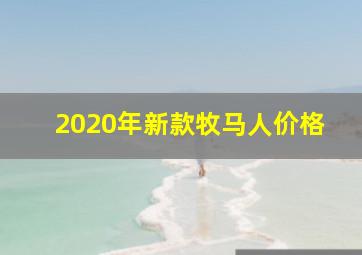 2020年新款牧马人价格